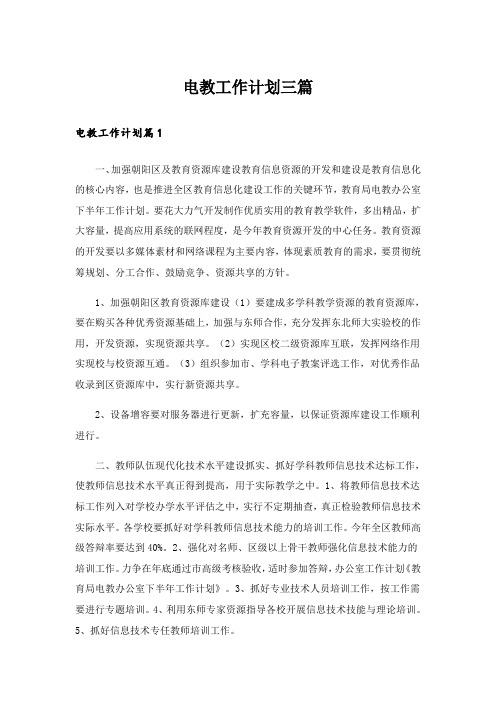 电教工作计划三篇

电教工作计划篇1

一、加强朝阳区及教育资源库建设教育信息资源的开发和建设是教育信息化的核心内容，也是推进全区教育信息化建设工作的关键环节，教育局电教办公室下半年工作计划。要花大力气开发制作优质实用的教育教学软件，多出精品，扩大容量，提高应用系统的联网程度，是今年教育资源开发的中心任务。教育资源的开发要以多媒体素材和网络课程为主要内容，体现素质教育的需求，要贯彻统筹规划、分工合作、鼓励竞争、资源共享的方针。

1、加强朝阳区教育资源库建设（1）要建成多学科教学资源的教育资源库，要在购买各种优秀资源基础上，加强与东师合作，充分发挥东北师大实验校的作用，开发资源，实现资源共享。（2）实现区校二级资源库互联，发挥网络作用实现校与校资源互通。（3）组织参加市、学科电子教案评选工作，对优秀作品收录到区资源库中，实行新资源共享。

2、设备增容要对服务器进行更新，扩充容量，以保证资源库建设工作顺利进行。

二、教师队伍现代化技术水平建设抓实、抓好学科教师信息技术达标工作，使教师信息技术水平真正得到提高，用于实际教学之中。1、将教师信息技术达标工作列入对学校办学水平评估之中，实行不定期抽查，真正检验教师信息技术实际水平。各学校要抓好对学科教师信息技术能力的培训工作。今年全区教师高级答辩率要达到40%。2、强化对名师、区级以上骨干教师强化信息技术能力的培训工作。力争在年底通过市高级考核验收，适时参加答辩，办公室工作计划《教育局电教办公室下半年工作计划》。3、抓好专业技术人员培训工作，按工作需要进行专题培训。4、利用东师专家资源指导各校开展信息技术技能与理论培训。5、抓好信息技术专任教师培训工作。